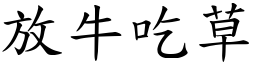 放牛吃草